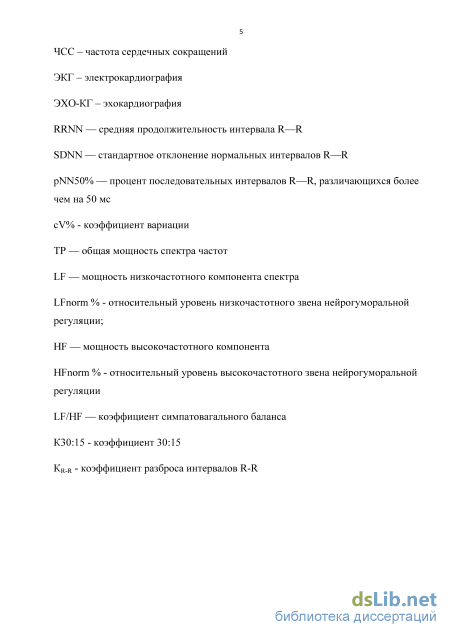 5

ЧСС – частота сердечных сокращений

ЭКГ – электрокардиография

ЭХО-КГ – эхокардиография

RRNN — средняя продолжительность интервала R—R

SDNN — стандартное отклонение нормальных интервалов R—R

pNN50% — процент последовательных интервалов R—R, различающихся более чем на 50 мс

cV% - коэффициент вариации

TP — общая мощность спектра частот

LF — мощность низкочастотного компонента спектра

LFnorm % - относительный уровень низкочастотного звена нейрогуморальной регуляции;

HF — мощность высокочастотного компонента

HFnorm % - относительный уровень высокочастотного звена нейрогуморальной регуляции

LF/HF — коэффициент симпатовагального баланса

К30:15 - коэффициент 30:15

$К_{R-R}$ - коэффициент разброса интервалов R-R

dsLib.net
библиотека диссертаций